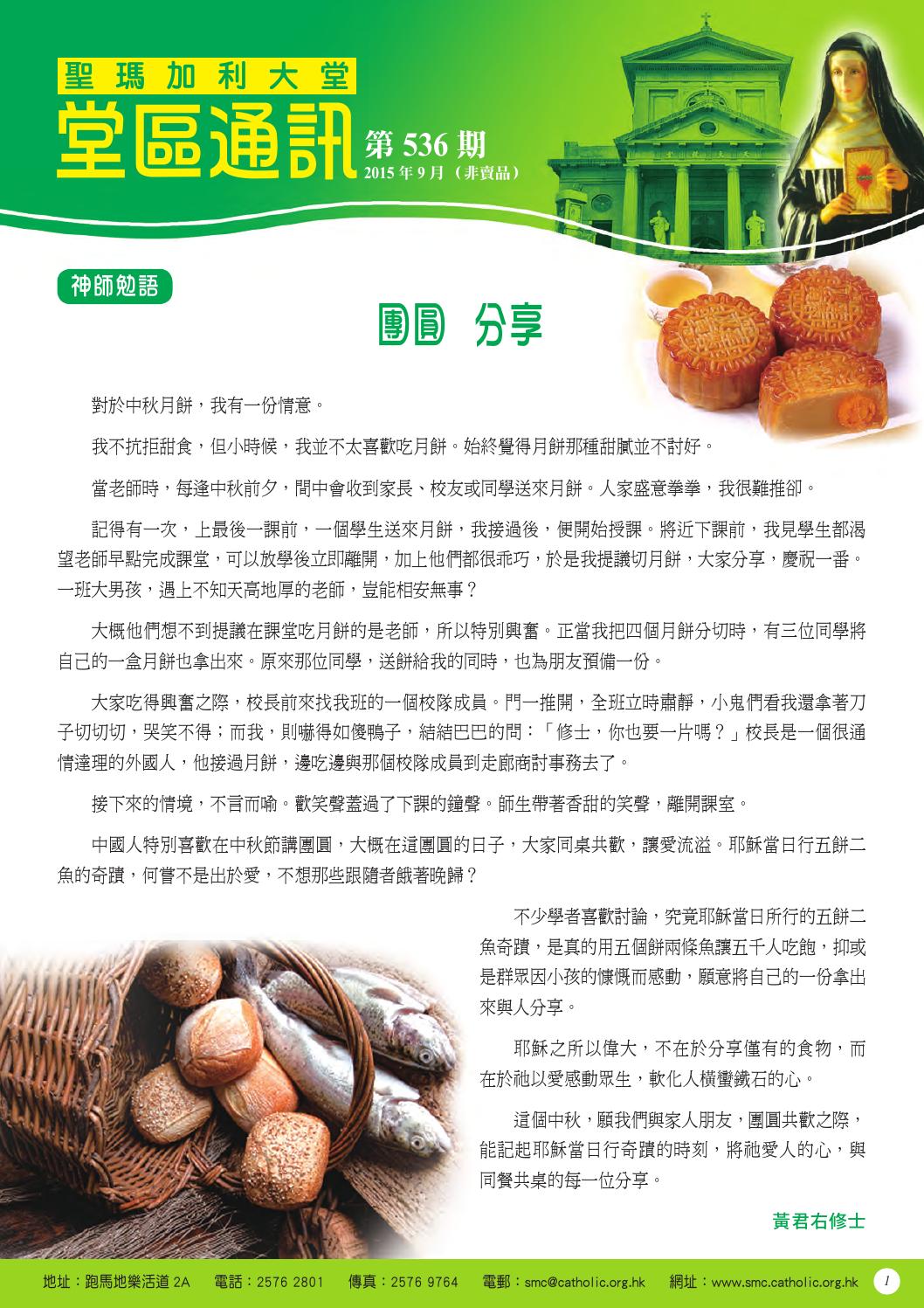 聖瑪加利大堂

堂區通訊

第536期
2015年9月（非賣品）

神師勉語

團圓 分享

對於中秋月餅，我有一份情意。

我不抗拒甜食，但小時候，我並不太喜歡吃月餅。始終覺得月餅那種甜膩並不討好。

當老師時，每逢中秋前夕，間中會收到家長、校友或同學送來月餅。人家盛意拳拳，我很難推卻。

記得有一次，上最後一課前，一個學生送來月餅，我接過後，便開始授課。將近下課前，我見學生都渴望老師早點完成課堂，可以放學後立即離開，加上他們都很乖巧，於是我提議切月餅，大家分享，慶祝一番。一班大男孩，遇上不知天高地厚的老師，豈能相安無事？

大概他們想不到提議在課堂吃月餅的是老師，所以特別興奮。正當我把四個月餅分切時，有三位同學將自己的一盒月餅也拿出來。原來那位同學，送餅給我的同時，也為朋友預備一份。

大家吃得興奮之際，校長前來找我班的一個校隊成員。門一推開，全班立時肅靜，小鬼們看我還拿著刀子切切切，哭笑不得；而我，則嚇得如傻鴨子，結結巴巴的問：「修士，你也要一片嗎？」校長是一個很通情達理的外國人，他接過月餅，邊吃邊與那個校隊成員到走廊商討事務去了。

接下來的情境，不言而喻。歡笑聲蓋過了下課的鐘聲。師生帶著香甜的笑聲，離開課室。

中國人特別喜歡在中秋節講團圓，大概在這團圓的日子，大家同桌共歡，讓愛流溢。耶穌當日行五餅二魚的奇蹟，何嘗不是出於愛，不想那些跟隨者餓著晚歸？

不少學者喜歡討論，究竟耶穌當日所行的五餅二魚奇蹟，是真的用五個餅兩條魚讓五千人吃飽，抑或是群眾因小孩的慷慨而感動，願意將自己的一份拿出來與人分享。

耶穌之所以偉大，不在於分享僅有的食物，而在於祂以愛感動眾生，軟化人橫蠻鐵石的心。

這個中秋，願我們與家人朋友，團圓共歡之際，能記起耶穌當日行奇蹟的時刻，將祂愛人的心，與同餐共桌的每一位分享。

黃君右修士

地址：跑馬地樂活道2A 電話：2576 2801 傳真：2576 9764 電郵：smc@catholic.org.hk 網址：www.smc.catholic.org.hk 1